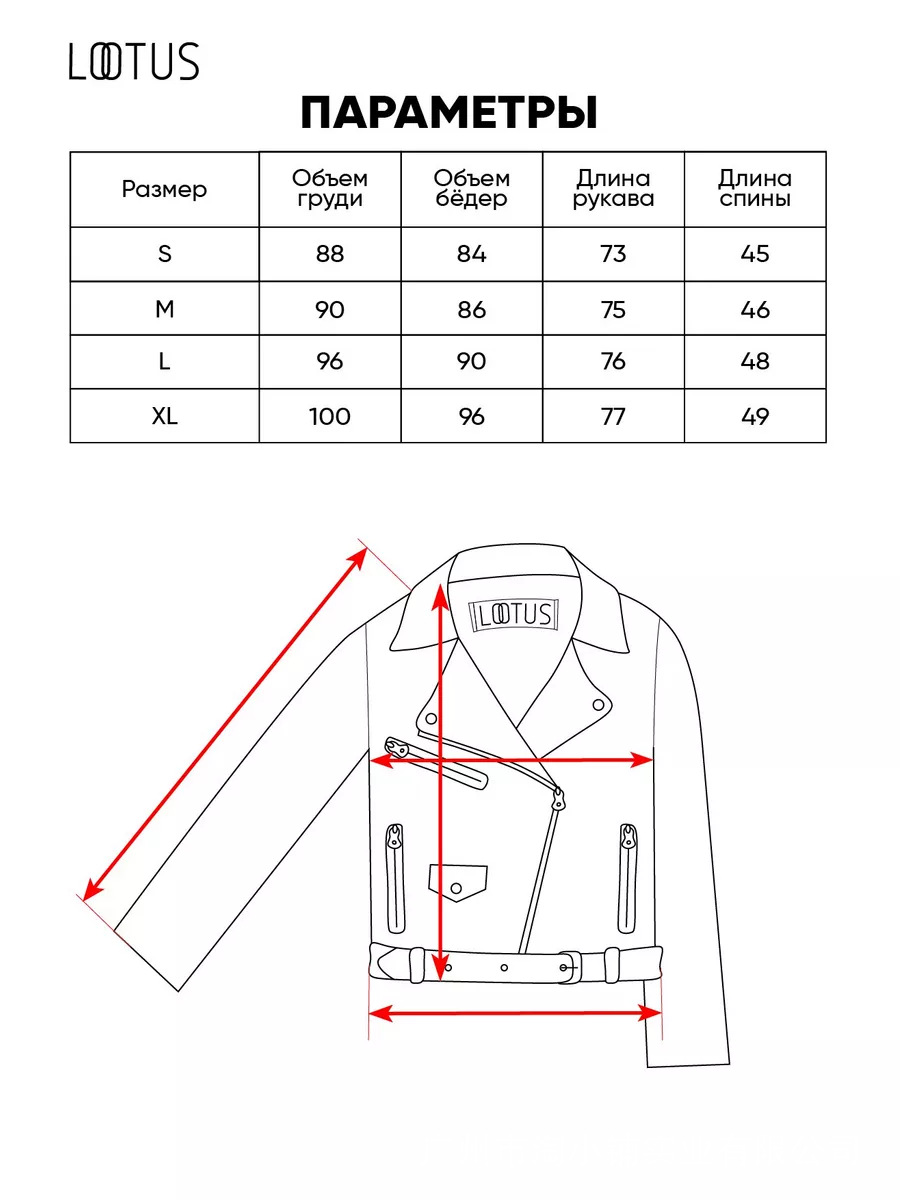 LOOTUS

ПАРАМЕТРЫ

| Размер | Объем груди | Объем бёдер | Длина рукава | Длина спины |
|---|---|---|---|---|
| S | 88 | 84 | 73 | 45 |
| M | 90 | 86 | 75 | 46 |
| L | 96 | 90 | 76 | 48 |
| XL | 100 | 96 | 77 | 49 |

LOOTUS